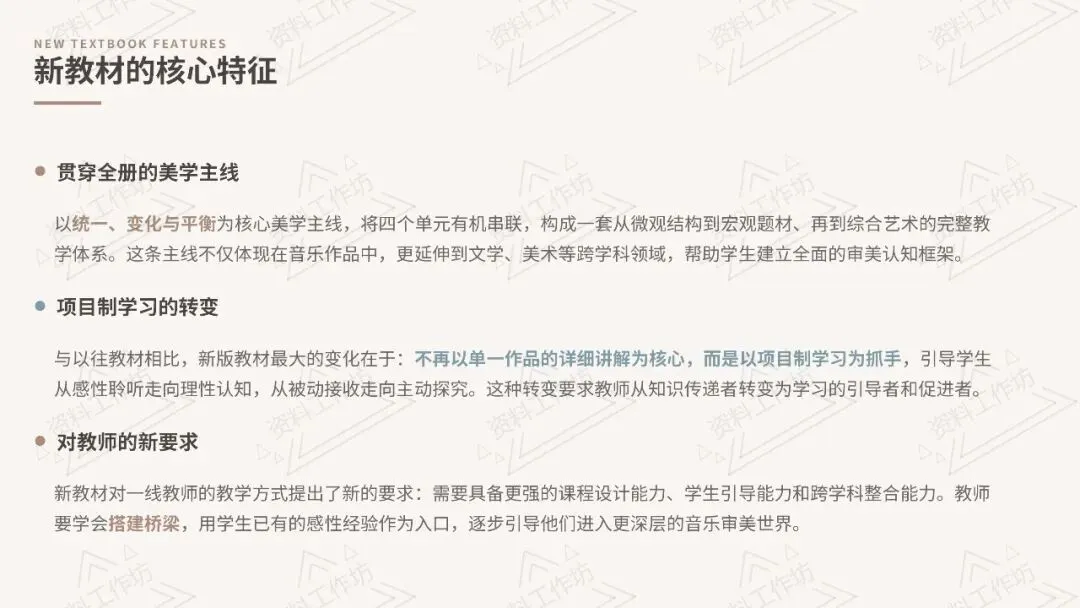 NEW TEXTBOOK FEATURES
新教材的核心特征

• 贯穿全册的美学主线

以统一、变化与平衡为核心美学主线，将四个单元有机串联，构成一套从微观结构到宏观题材、再到综合艺术的完整教学体系。这条主线不仅体现在音乐作品中，更延伸到文学、美术等跨学科领域，帮助学生建立全面的审美认知框架。

• 项目制学习的转变

与以往教材相比，新版教材最大的变化在于：不再以单一作品的详细讲解为核心，而是以项目制学习为抓手，引导学生从感性聆听走向理性认知，从被动接收走向主动探究。这种转变要求教师从知识传递者转变为学习的引导者和促进者。

• 对教师的新要求

新教材对一线教师的教学方式提出了新的要求：需要具备更强的课程设计能力、学生引导能力和跨学科整合能力。教师要学会搭建桥梁，用学生已有的感性经验作为入口，逐步引导他们进入更深层的音乐审美世界。

资料工作坊